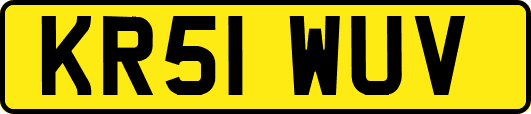 KR51 WUV